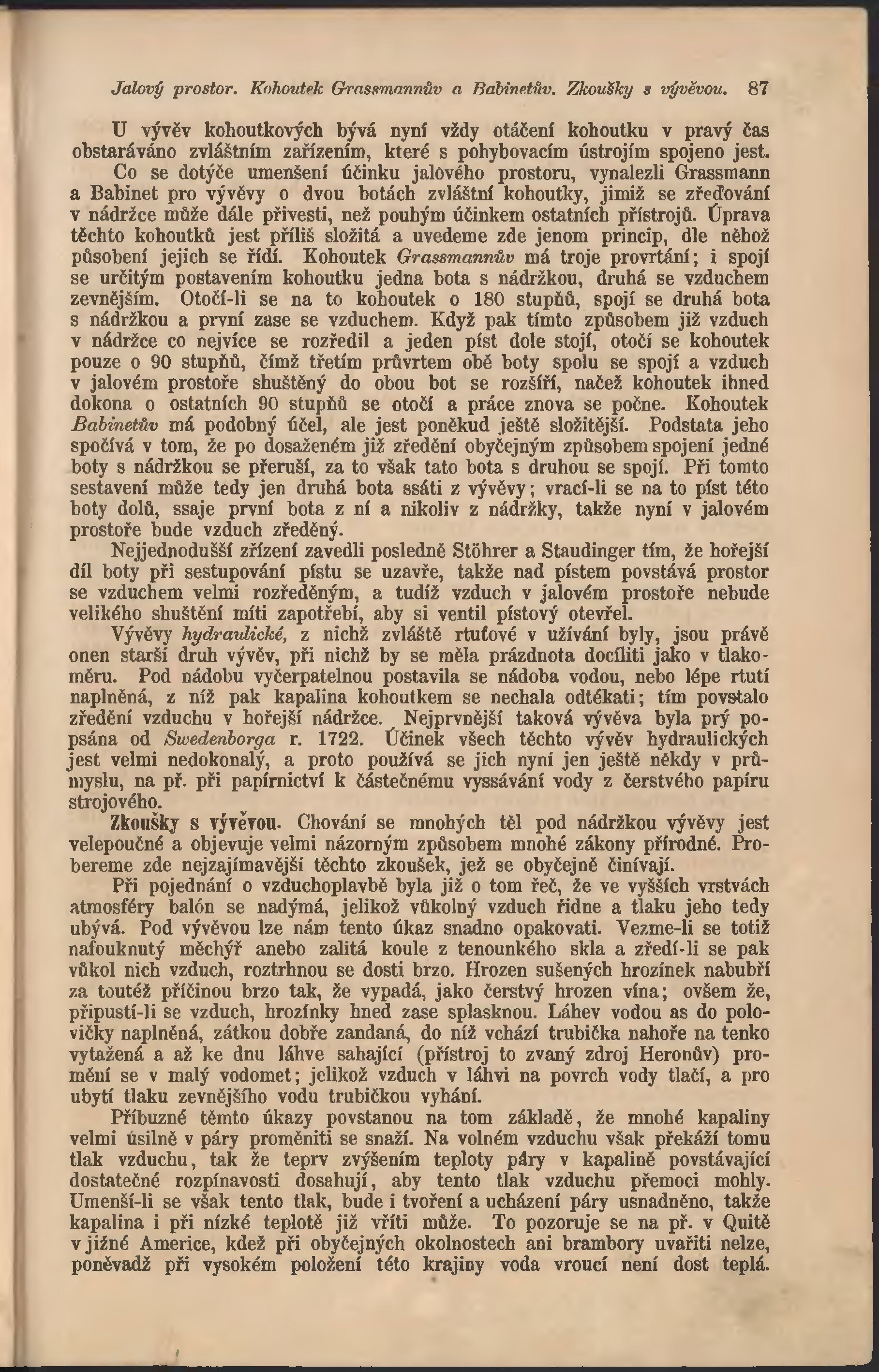 Jalový prostor. Kohoutek Grassmannův a Babinetův. Zkoušky s vývěvou. 87

U vývěv kohoutkových bývá nyní vždy otáčení kohoutku v pravý čas obstaráváno zvláštním zařízením, které s pohybovacím ústrojím spojeno jest.

Co se dotýče umenšení účinku jalového prostoru, vynalezli Grassmann a Babinet pro vývěvy o dvou botách zvláštní kohoutky, jimiž se zřeďování v nádržce může dále přivesti, než pouhým účinkem ostatních přístrojů. Úprava těchto kohoutků jest příliš složitá a uvedeme zde jenom princip, dle něhož působení jejich se řídí. Kohoutek Grassmannův má troje provrtání; i spojí se určitým postavením kohoutku jedna bota s nádržkou, druhá se vzduchem zevnějším. Otočí-li se na to kohoutek o 180 stupňů, spojí se druhá bota s nádržkou a první zase se vzduchem. Když pak tímto způsobem již vzduch v nádržce co nejvíce se rozředil a jeden píst dole stojí, otočí se kohoutek pouze o 90 stupňů, čímž třetím průvrtem obě boty spolu se spojí a vzduch v jalovém prostoře shuštěný do obou bot se rozšíří, načež kohoutek ihned dokona o ostatních 90 stupňů se otočí a práce znova se počne. Kohoutek Babinetův má podobný účel, ale jest poněkud ještě složitější. Podstata jeho spočívá v tom, že po dosaženém již zředění obyčejným způsobem spojení jedné boty s nádržkou se přeruší, za to však tato bota s druhou se spojí. Při tomto sestavení může tedy jen druhá bota ssáti z vývěvy; vrací-li se na to píst této boty dolů, ssaje první bota z ní a nikoliv z nádržky, takže nyní v jalovém prostoře bude vzduch zředěný.

Nejjednodušší zřízení zavedli posledně Stöhrer a Staudinger tím, že hořejší díl boty při sestupování pístu se uzavře, takže nad pístem povstává prostor se vzduchem velmi rozředěným, a tudíž vzduch v jalovém prostoře nebude velikého shuštění míti zapotřebí, aby si ventil pístový otevřel.

Vývěvy hydraulické, z nichž zvláště rtuťové v užívání byly, jsou právě onen starší druh vývěv, při nichž by se měla prázdnota docíliti jako v tlakoměru. Pod nádobu vyčerpatelnou postavila se nádoba vodou, nebo lépe rtutí naplněná, z níž pak kapalina kohoutkem se nechala odtékati; tím povstalo zředění vzduchu v hořejší nádržce. Nejprvnější taková vývěva byla prý popsána od Swedenborga r. 1722. Účinek všech těchto vývěv hydraulických jest velmi nedokonalý, a proto používá se jich nyní jen ještě někdy v průmyslu, na př. při papírnictví k částečnému vyssávání vody z čerstvého papíru strojového.

Zkoušky s vývěvou. Chování se mnohých těl pod nádržkou vývěvy jest velepoučné a objevuje velmi názorným způsobem mnohé zákony přírodné. Probereme zde nejzajímavější těchto zkoušek, jež se obyčejně činívají.

Při pojednání o vzduchoplavbě byla již o tom řeč, že ve vyšších vrstvách atmosféry balón se nadýmá, jelikož vůkolný vzduch řidne a tlaku jeho tedy ubývá. Pod vývěvou lze nám tento úkaz snadno opakovati. Vezme-li se totiž nafouknutý měchýř anebo zalitá koule z tenounkého skla a zředí-li se pak vůkol nich vzduch, roztrhnou se dosti brzo. Hrozen sušených hrozínek nabubří za toutéž příčinou brzo tak, že vypadá, jako čerstvý hrozen vína; ovšem že, připustí-li se vzduch, hrozínky hned zase splasknou. Láhev vodou as do polovičky naplněná, zátkou dobře zandaná, do níž vchází trubička nahoře na tenko vytažená a až ke dnu láhve sahající (přístroj to zvaný zdroj Heronův) promění se v malý vodomet; jelikož vzduch v láhvi na povrch vody tlačí, a pro ubytí tlaku zevnějšího vodu trubičkou vyhání.

Příbuzné těmto úkazy povstanou na tom základě, že mnohé kapaliny velmi úsilně v páry proměniti se snaží. Na volném vzduchu však překáží tomu tlak vzduchu, tak že teprv zvýšením teploty páry v kapalině povstávající dostatečné rozpínavosti dosahují, aby tento tlak vzduchu přemoci mohly. Umenší-li se však tento tlak, bude i tvoření a ucházení páry usnadněno, takže kapalina i při nízké teplotě již vříti může. To pozoruje se na př. v Quitě v jižné Americe, kdež při obyčejných okolnostech ani brambory uvařiti nelze, poněvadž při vysokém položení této krajiny voda vroucí není dost teplá.